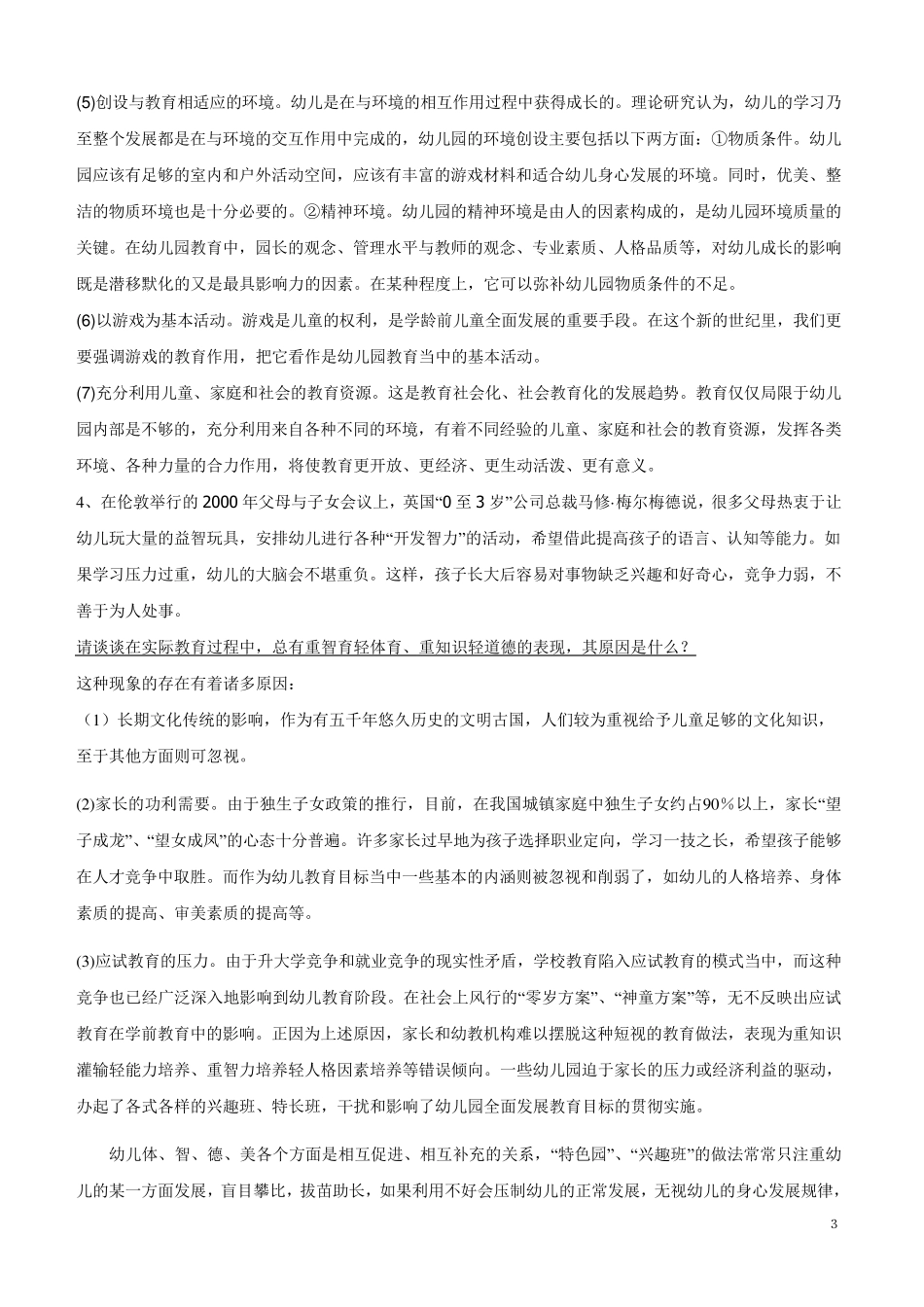 (5)创设与教育相适应的环境。幼儿是在与环境的相互作用过程中获得成长的。理论研究认为，幼儿的学习乃至整个发展都是在与环境的交互作用中完成的，幼儿园的环境创设主要包括以下两方面：①物质条件。幼儿园应该有足够的室内和户外活动空间，应该有丰富的游戏材料和适合幼儿身心发展的环境。同时，优美、整洁的物质环境也是十分必要的。②精神环境。幼儿园的精神环境是由人的因素构成的，是幼儿园环境质量的关键。在幼儿园教育中，园长的观念、管理水平与教师的观念、专业素质、人格品质等，对幼儿成长的影响既是潜移默化的又是最具影响力的因素。在某种程度上，它可以弥补幼儿园物质条件的不足。

(6)以游戏为基本活动。游戏是儿童的权利，是学龄前儿童全面发展的重要手段。在这个新的世纪里，我们更要强调游戏的教育作用，把它看作是幼儿园教育当中的基本活动。

(7)充分利用儿童、家庭和社会的教育资源。这是教育社会化、社会教育化的发展趋势。教育仅仅局限于幼儿园内部是不够的，充分利用来自各种不同的环境，有着不同经验的儿童、家庭和社会的教育资源，发挥各类环境、各种力量的合力作用，将使教育更开放、更经济、更生动活泼、更有意义。

4、在伦敦举行的 2000 年父母与子女会议上，英国“0 至 3 岁”公司总裁马修·梅尔梅德说，很多父母热衷于让幼儿玩大量的益智玩具，安排幼儿进行各种“开发智力”的活动，希望借此提高孩子的语言、认知等能力。如果学习压力过重，幼儿的大脑会不堪重负。这样，孩子长大后容易对事物缺乏兴趣和好奇心，竞争力弱，不善于为人处事。

请谈谈在实际教育过程中，总有重智育轻体育、重知识轻道德的表现，其原因是什么？

这种现象的存在有着诸多原因：

（1）长期文化传统的影响，作为有五千年悠久历史的文明古国，人们较为重视给予儿童足够的文化知识，至于其他方面则可忽视。

(2)家长的功利需要。由于独生子女政策的推行，目前，在我国城镇家庭中独生子女约占90％以上，家长“望子成龙”、“望女成凤”的心态十分普遍。许多家长过早地为孩子选择职业定向，学习一技之长，希望孩子能够在人才竞争中取胜。而作为幼儿教育目标当中一些基本的内涵则被忽视和削弱了，如幼儿的人格培养、身体素质的提高、审美素质的提高等。

(3)应试教育的压力。由于升大学竞争和就业竞争的现实性矛盾，学校教育陷入应试教育的模式当中，而这种竞争也已经广泛深入地影响到幼儿教育阶段。在社会上风行的“零岁方案”、“神童方案”等，无不反映出应试教育在学前教育中的影响。正因为上述原因，家长和幼教机构难以摆脱这种短视的教育做法，表现为重知识灌输轻能力培养、重智力培养轻人格因素培养等错误倾向。一些幼儿园迫于家长的压力或经济利益的驱动，办起了各式各样的兴趣班、特长班，干扰和影响了幼儿园全面发展教育目标的贯彻实施。

幼儿体、智、德、美各个方面是相互促进、相互补充的关系，“特色园”、“兴趣班”的做法常常只注重幼儿的某一方面发展，盲目攀比，拔苗助长，如果利用不好会压制幼儿的正常发展，无视幼儿的身心发展规律，

3